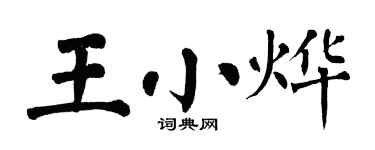 王小烨

词典网